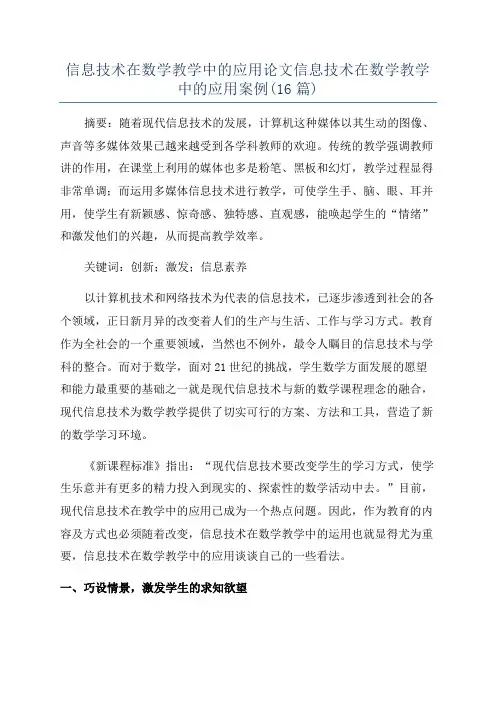 信息技术在数学教学中的应用论文信息技术在数学教学中的应用案例(16 篇)

摘要：随着现代信息技术的发展，计算机这种媒体以其生动的图像、声音等多媒体效果已越来越受到各学科教师的欢迎。传统的教学强调教师讲的作用，在课堂上利用的媒体也多是粉笔、黑板和幻灯，教学过程显得非常单调；而运用多媒体信息技术进行教学，可使学生手、脑、眼、耳并用，使学生有新颖感、惊奇感、独特感、直观感，能唤起学生的“情绪”和激发他们的兴趣，从而提高教学效率。

关键词：创新；激发；信息素养

以计算机技术和网络技术为代表的信息技术，已逐步渗透到社会的各个领域，正日新月异的改变着人们的生产与生活、工作与学习方式。教育作为全社会的一个重要领域，当然也不例外，最令人瞩目的信息技术与学科的整合。而对于数学，面对 21 世纪的挑战，学生数学方面发展的愿望和能力最重要的基础之一就是现代信息技术与新的数学课程理念的融合，现代信息技术为数学教学提供了切实可行的方案、方法和工具，营造了新的数学学习环境。

《新课程标准》指出：“现代信息技术要改变学生的学习方式，使学生乐意并有更多的精力投入到现实的、探索性的数学活动中去。”目前，现代信息技术在教学中的应用已成为一个热点问题。因此，作为教育的内容及方式也必须随着改变，信息技术在数学教学中的运用也就显得尤为重要，信息技术在数学教学中的应用谈谈自己的一些看法。

一、巧设情景，激发学生的求知欲望